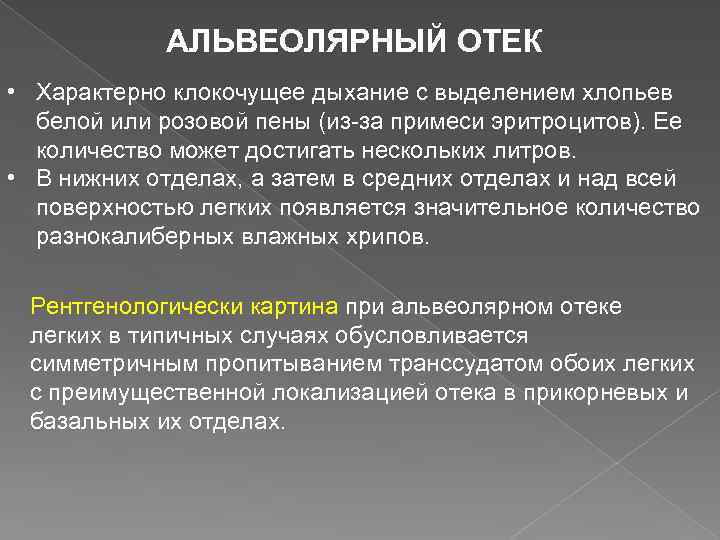 АЛЬВЕОЛЯРНЫЙ ОТЕК

• Характерно клокочущее дыхание с выделением хлопьев белой или розовой пены (из-за примеси эритроцитов). Ее количество может достигать нескольких литров.
• В нижних отделах, а затем в средних отделах и над всей поверхностью легких появляется значительное количество разнокалиберных влажных хрипов.

Рентгенологически картина при альвеолярном отеке легких в типичных случаях обусловливается симметричным пропитыванием транссудатом обоих легких с преимущественной локализацией отека в прикорневых и базальных их отделах.